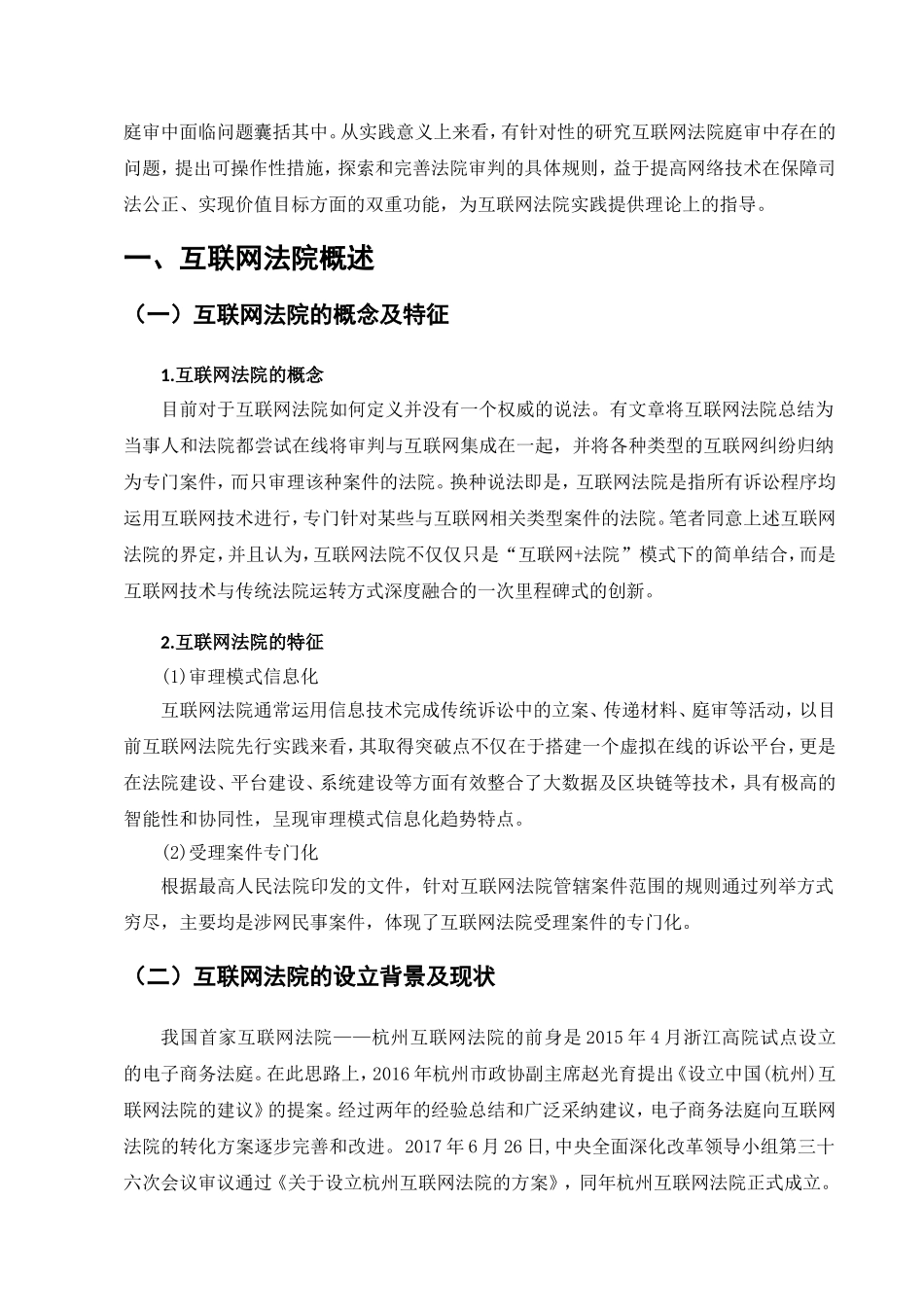 庭审中面临问题囊括其中。从实践意义上来看，有针对性的研究互联网法院庭审中存在的问题，提出可操作性措施，探索和完善法院审判的具体规则，益于提高网络技术在保障司法公正、实现价值目标方面的双重功能，为互联网法院实践提供理论上的指导。

一、互联网法院概述

（一）互联网法院的概念及特征

1.互联网法院的概念

目前对于互联网法院如何定义并没有一个权威的说法。有文章将互联网法院总结为当事人和法院都尝试在线将审判与互联网集成在一起，并将各种类型的互联网纠纷归纳为专门案件，而只审理该种案件的法院。换种说法即是，互联网法院是指所有诉讼程序均运用互联网技术进行，专门针对某些与互联网相关类型案件的法院。笔者同意上述互联网法院的界定，并且认为，互联网法院不仅仅只是“互联网+法院”模式下的简单结合，而是互联网技术与传统法院运转方式深度融合的一次里程碑式的创新。

2.互联网法院的特征

(1)审理模式信息化

互联网法院通常运用信息技术完成传统诉讼中的立案、传递材料、庭审等活动，以目前互联网法院先行实践来看，其取得突破点不仅在于搭建一个虚拟在线的诉讼平台，更是在法院建设、平台建设、系统建设等方面有效整合了大数据及区块链等技术，具有极高的智能性和协同性，呈现审理模式信息化趋势特点。

(2)受理案件专门化

根据最高人民法院印发的文件，针对互联网法院管辖案件范围的规则通过列举方式穷尽，主要均是涉网民事案件，体现了互联网法院受理案件的专门化。

（二）互联网法院的设立背景及现状

我国首家互联网法院——杭州互联网法院的前身是2015年4月浙江高院试点设立的电子商务法庭。在此思路上，2016年杭州市政协副主席赵光育提出《设立中国(杭州)互联网法院的建议》的提案。经过两年的经验总结和广泛采纳建议，电子商务法庭向互联网法院的转化方案逐步完善和改进。2017年6月26日，中央全面深化改革领导小组第三十六次会议审议通过《关于设立杭州互联网法院的方案》，同年杭州互联网法院正式成立。